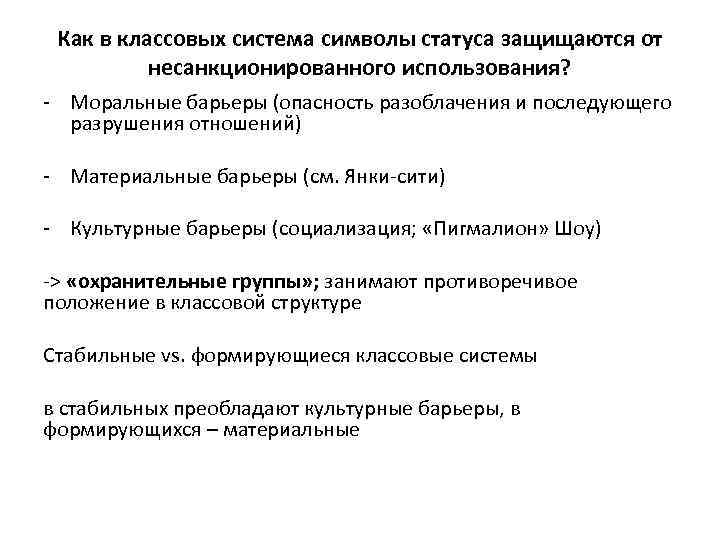 Как в классовых система символы статуса защищаются от несанкционированного использования?

- Моральные барьеры (опасность разоблачения и последующего разрушения отношений)

- Материальные барьеры (см. Янки-сити)

- Культурные барьеры (социализация; «Пигмалион» Шоу)

-> «охранительные группы»; занимают противоречивое положение в классовой структуре

Стабильные vs. формирующиеся классовые системы

в стабильных преобладают культурные барьеры, в формирующихся – материальные